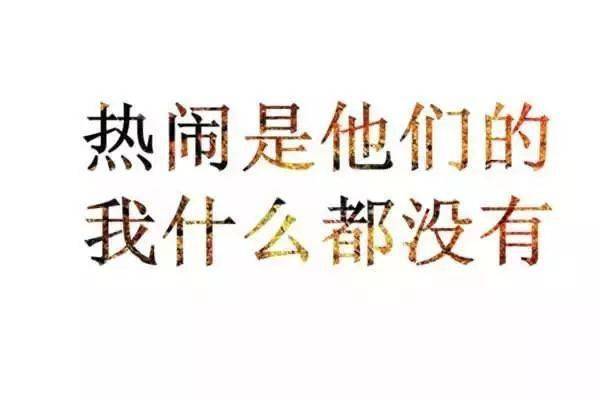 热闹是他们的
我什么都没有